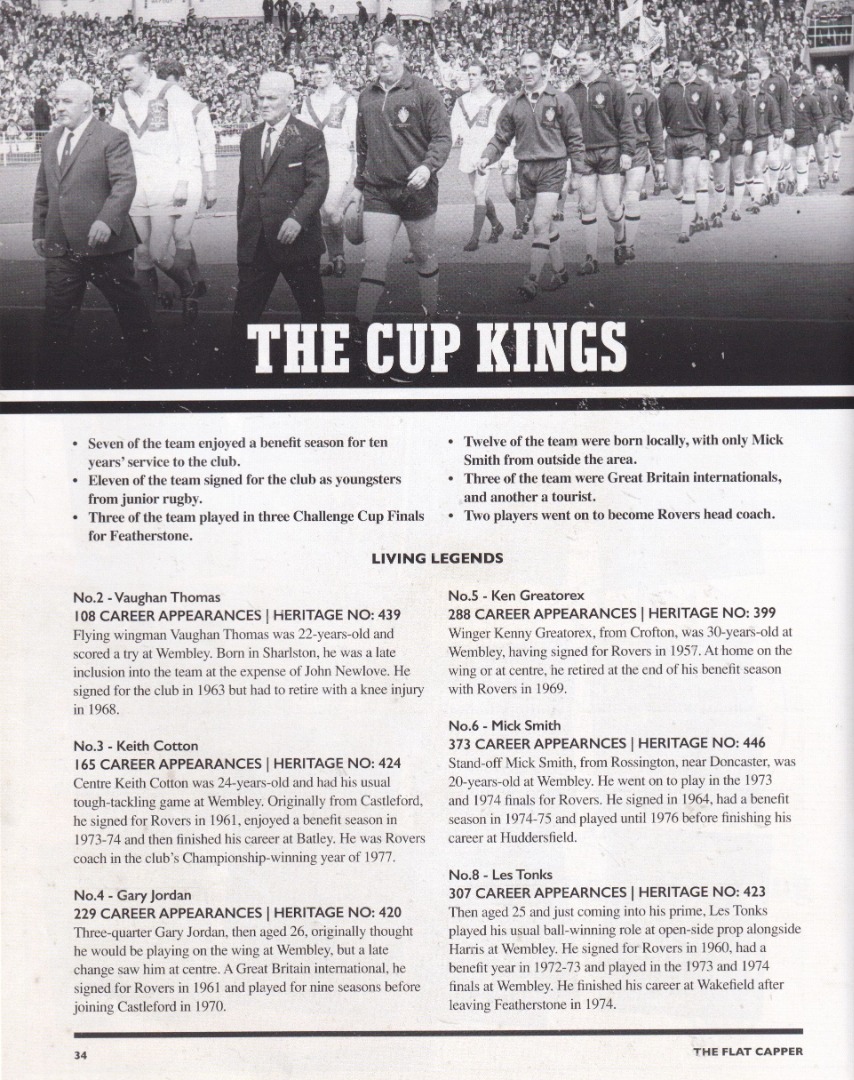 THE CUP KINGS

• Seven of the team enjoyed a benefit season for ten years' service to the club.
• Eleven of the team signed for the club as youngsters from junior rugby.
• Three of the team played in three Challenge Cup Finals for Featherstone.

• Twelve of the team were born locally, with only Mick Smith from outside the area.
• Three of the team were Great Britain internationals, and another a tourist.
• Two players went on to become Rovers head coach.

LIVING LEGENDS

No.2 - Vaughan Thomas
108 CAREER APPEARANCES | HERITAGE NO: 439
Flying wingman Vaughan Thomas was 22-years-old and scored a try at Wembley. Born in Sharlston, he was a late inclusion into the team at the expense of John Newlove. He signed for the club in 1963 but had to retire with a knee injury in 1968.

No.3 - Keith Cotton
165 CAREER APPEARANCES | HERITAGE NO: 424
Centre Keith Cotton was 24-years-old and had his usual tough-tackling game at Wembley. Originally from Castleford, he signed for Rovers in 1961, enjoyed a benefit season in 1973-74 and then finished his career at Batley. He was Rovers coach in the club's Championship-winning year of 1977.

No.4 - Gary Jordan
229 CAREER APPEARANCES | HERITAGE NO: 420
Three-quarter Gary Jordan, then aged 26, originally thought he would be playing on the wing at Wembley, but a late change saw him at centre. A Great Britain international, he signed for Rovers in 1961 and played for nine seasons before joining Castleford in 1970.

No.5 - Ken Greatorex
288 CAREER APPEARANCES | HERITAGE NO: 399
Winger Kenny Greatorex, from Crofton, was 30-years-old at Wembley, having signed for Rovers in 1957. At home on the wing or at centre, he retired at the end of his benefit season with Rovers in 1969.

No.6 - Mick Smith
373 CAREER APPEARNCES | HERITAGE NO: 446
Stand-off Mick Smith, from Rossington, near Doncaster, was 20-years-old at Wembley. He went on to play in the 1973 and 1974 finals for Rovers. He signed in 1964, had a benefit season in 1974-75 and played until 1976 before finishing his career at Huddersfield.

No.8 - Les Tonks
307 CAREER APPEARNCES | HERITAGE NO: 423
Then aged 25 and just coming into his prime, Les Tonks played his usual ball-winning role at open-side prop alongside Harris at Wembley. He signed for Rovers in 1960, had a benefit year in 1972-73 and played in the 1973 and 1974 finals at Wembley. He finished his career at Wakefield after leaving Featherstone in 1974.

34

THE FLAT CAPPER